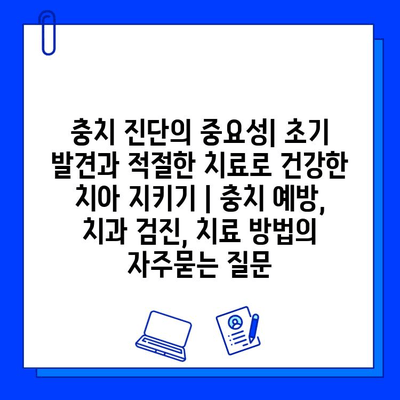 충치 진단의 중요성| 초기 발견과 적절한 치료로 건강한 치아 지키기 | 충치 예방, 치과 검진, 치료 방법의 자주묻는 질문